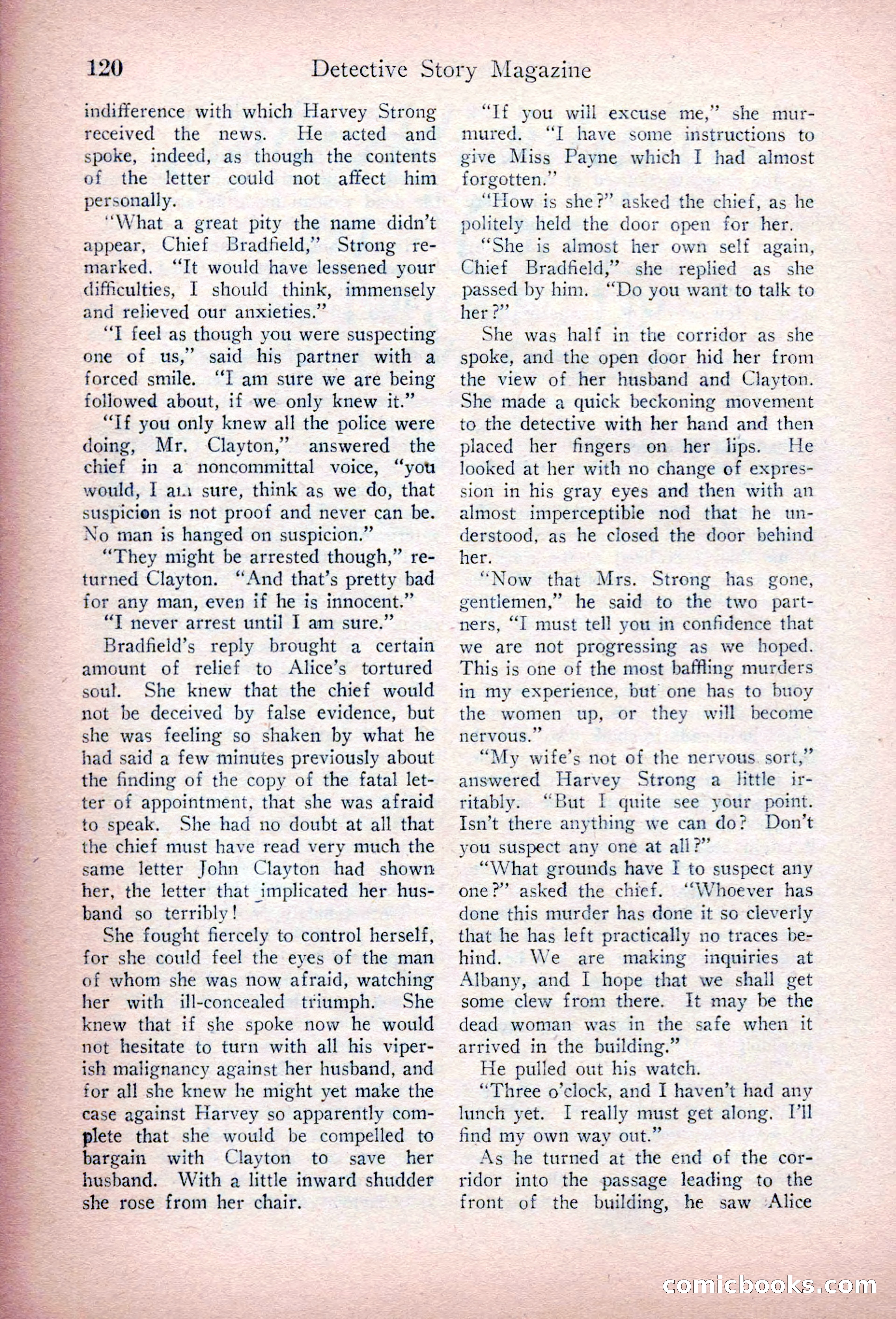 120 Detective Story Magazine

indifference with which Harvey Strong received the news. He acted and spoke, indeed, as though the contents of the letter could not affect him personally.

"What a great pity the name didn't appear, Chief Bradfield," Strong remarked. "It would have lessened your difficulties, I should think, immensely and relieved our anxieties."

"I feel as though you were suspecting one of us," said his partner with a forced smile. "I am sure we are being followed about, if we only knew it."

"If you only knew all the police were doing, Mr. Clayton," answered the chief in a noncommittal voice, "you would, I am sure, think as we do, that suspicion is not proof and never can be. No man is hanged on suspicion."

"They might be arrested though," returned Clayton. "And that's pretty bad for any man, even if he is innocent."

"I never arrest until I am sure."

Bradfield's reply brought a certain amount of relief to Alice's tortured soul. She knew that the chief would not be deceived by false evidence, but she was feeling so shaken by what he had said a few minutes previously about the finding of the copy of the fatal letter of appointment, that she was afraid to speak. She had no doubt at all that the chief must have read very much the same letter John Clayton had shown her, the letter that implicated her husband so terribly!

She fought fiercely to control herself, for she could feel the eyes of the man of whom she was now afraid, watching her with ill-concealed triumph. She knew that if she spoke now he would not hesitate to turn with all his viperish malignancy against her husband, and for all she knew he might yet make the case against Harvey so apparently complete that she would be compelled to bargain with Clayton to save her husband. With a little inward shudder she rose from her chair.

"If you will excuse me," she murmured. "I have some instructions to give Miss Payne which I had almost forgotten."

"How is she?" asked the chief, as he politely held the door open for her.

"She is almost her own self again, Chief Bradfield," she replied as she passed by him. "Do you want to talk to her?"

She was half in the corridor as she spoke, and the open door hid her from the view of her husband and Clayton. She made a quick beckoning movement to the detective with her hand and then placed her fingers on her lips. He looked at her with no change of expression in his gray eyes and then with an almost imperceptible nod that he understood, as he closed the door behind her.

"Now that Mrs. Strong has gone, gentlemen," he said to the two partners, "I must tell you in confidence that we are not progressing as we hoped. This is one of the most baffling murders in my experience, but one has to buoy the women up, or they will become nervous."

"My wife's not of the nervous sort," answered Harvey Strong a little irritably. "But I quite see your point. Isn't there anything we can do? Don't you suspect any one at all?"

"What grounds have I to suspect any one?" asked the chief. "Whoever has done this murder has done it so cleverly that he has left practically no traces behind. We are making inquiries at Albany, and I hope that we shall get some clew from there. It may be the dead woman was in the safe when it arrived in the building."

He pulled out his watch.

"Three o'clock, and I haven't had any lunch yet. I really must get along. I'll find my own way out."

As he turned at the end of the corridor into the passage leading to the front of the building, he saw Alice

comicbooks.com